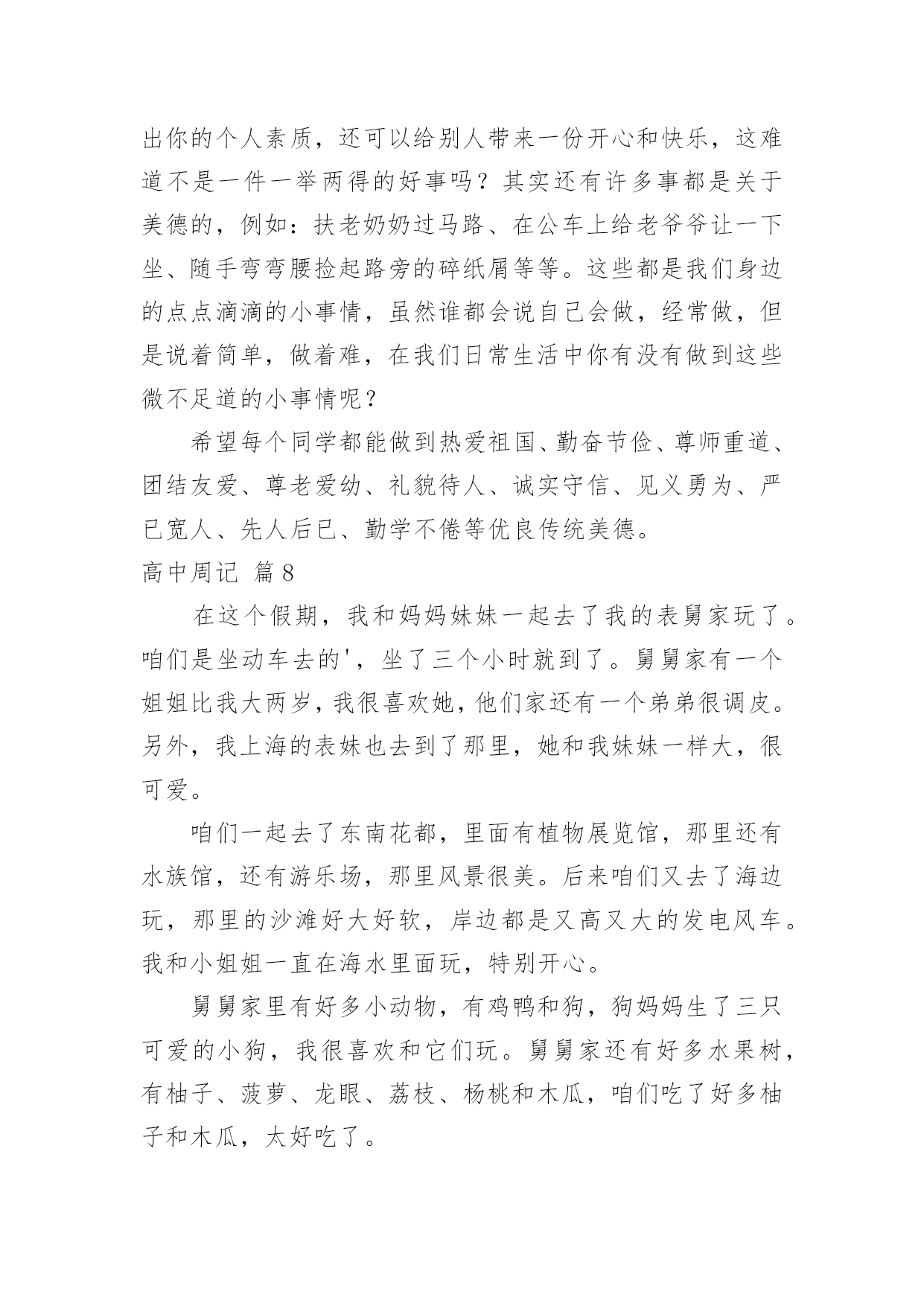 出你的个人素质，还可以给别人带来一份开心和快乐，这难道不是一件一举两得的好事吗？其实还有许多事都是关于美德的，例如：扶老奶奶过马路、在公车上给老爷爷让一下坐、随手弯弯腰捡起路旁的碎纸屑等等。这些都是我们身边的点点滴滴的小事情，虽然谁都会说自己会做，经常做，但是说着简单，做着难，在我们日常生活中你有没有做到这些微不足道的小事情呢？

希望每个同学都能做到热爱祖国、勤奋节俭、尊师重道、团结友爱、尊老爱幼、礼貌待人、诚实守信、见义勇为、严已宽人、先人后已、勤学不倦等优良传统美德。

高中周记 篇8

在这个假期，我和妈妈妹妹一起去了我的表舅家玩了。咱们是坐动车去的'，坐了三个小时就到了。舅舅家有一个姐姐比我大两岁，我很喜欢她，他们家还有一个弟弟很调皮。另外，我上海的表妹也去到了那里，她和我妹妹一样大，很可爱。

咱们一起去了东南花都，里面有植物展览馆，那里还有水族馆，还有游乐场，那里风景很美。后来咱们又去了海边玩，那里的沙滩好大好软，岸边都是又高又大的发电风车。我和小姐姐一直在海水里面玩，特别开心。

舅舅家里有好多小动物，有鸡鸭和狗，狗妈妈生了三只可爱的小狗，我很喜欢和它们玩。舅舅家还有好多水果树，有柚子、菠萝、龙眼、荔枝、杨桃和木瓜，咱们吃了好多柚子和木瓜，太好吃了。